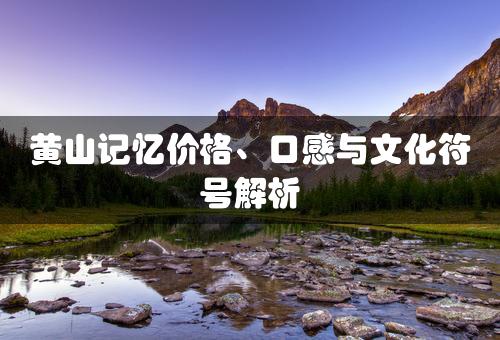 黄山记忆价格、口感与文化符号解析